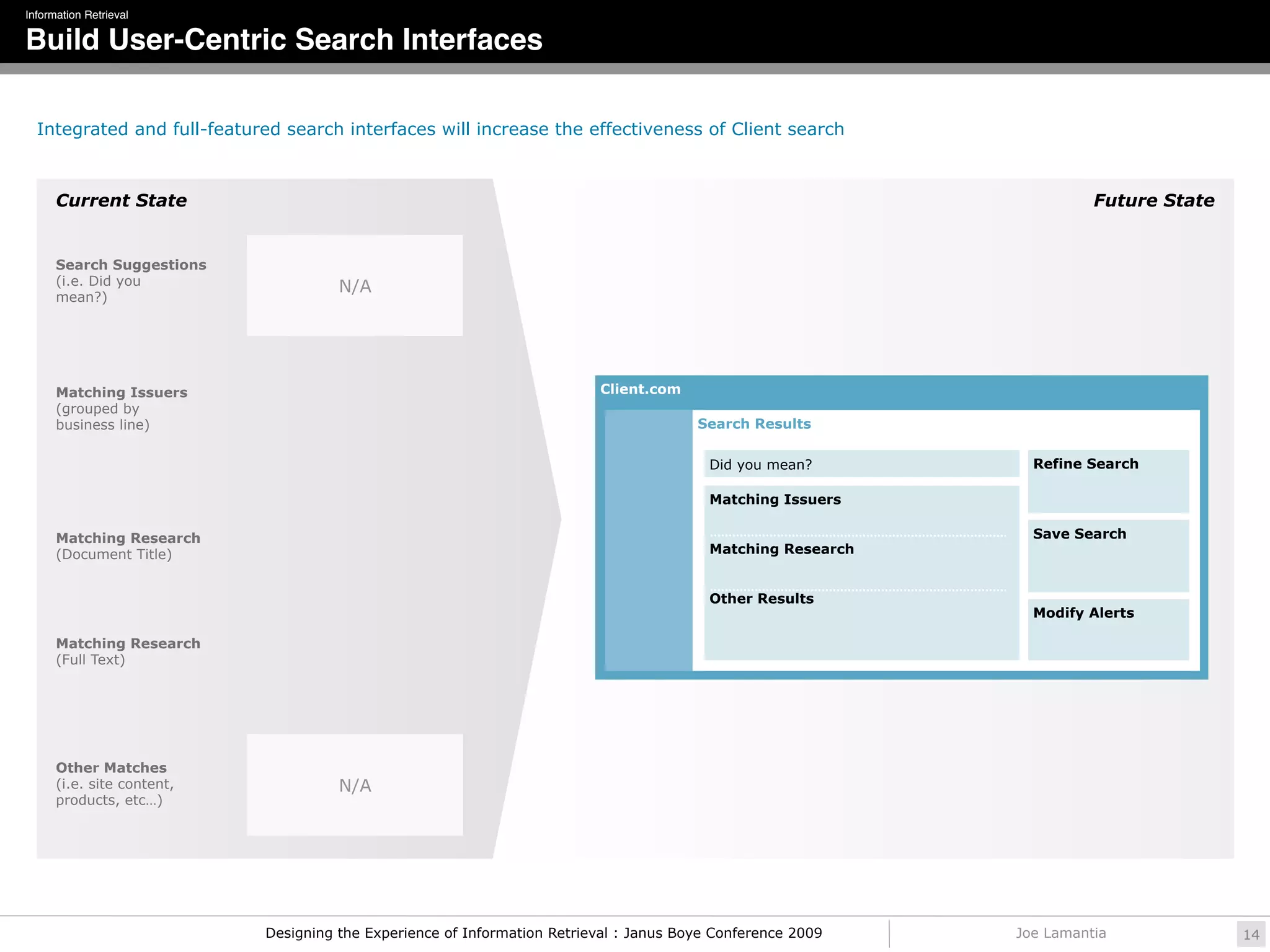 Information Retrieval
Build User-Centric Search Interfaces

Integrated and full-featured search interfaces will increase the effectiveness of Client search

Current State

Search Suggestions (i.e. Did you mean?)

N/A

Matching Issuers (grouped by business line)

Matching Research (Document Title)

Matching Research (Full Text)

Other Matches (i.e. site content, products, etc…)

N/A

Future State

Client.com

Search Results

Did you mean?

Matching Issuers

Matching Research

Other Results

Refine Search

Save Search

Modify Alerts

Designing the Experience of Information Retrieval : Janus Boye Conference 2009

Joe Lamantia

14